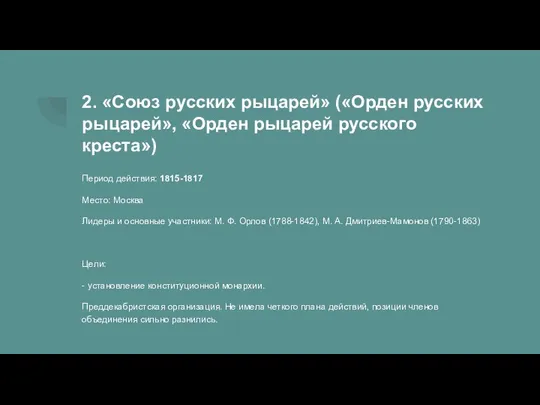 2. «Союз русских рыцарей» («Орден русских рыцарей», «Орден рыцарей русского креста»)

Период действия: 1815-1817

Место: Москва

Лидеры и основные участники: М. Ф. Орлов (1788-1842), М. А. Дмитриев-Мамонов (1790-1863)

Цели:

- установление конституционной монархии.

Преддекабристская организация. Не имела четкого плана действий, позиции членов объединения сильно разнились.